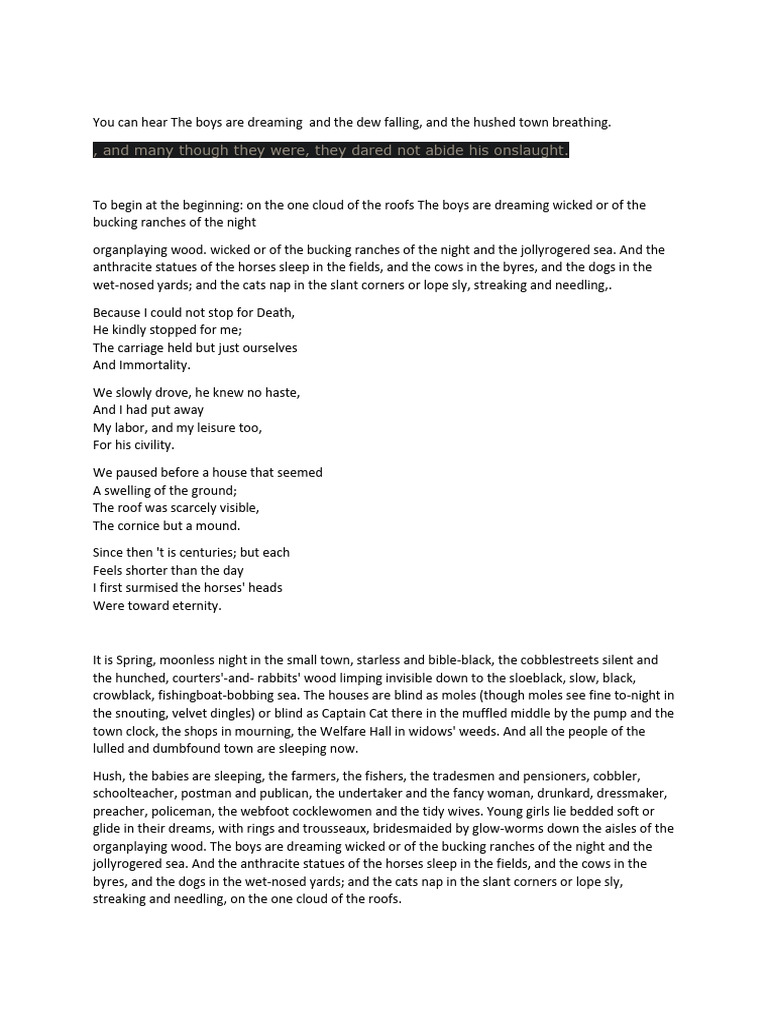 You can hear The boys are dreaming  and the dew falling, and the hushed town breathing.

, and many though they were, they dared not abide his onslaught.

To begin at the beginning: on the one cloud of the roofs The boys are dreaming wicked or of the bucking ranches of the night

organplaying wood. wicked or of the bucking ranches of the night and the jollyrogered sea. And the anthracite statues of the horses sleep in the fields, and the cows in the byres, and the dogs in the wet-nosed yards; and the cats nap in the slant corners or lope sly, streaking and needling,.

Because I could not stop for Death,
He kindly stopped for me;
The carriage held but just ourselves
And Immortality.

We slowly drove, he knew no haste,
And I had put away
My labor, and my leisure too,
For his civility.

We paused before a house that seemed
A swelling of the ground;
The roof was scarcely visible,
The cornice but a mound.

Since then 't is centuries; but each
Feels shorter than the day
I first surmised the horses' heads
Were toward eternity.

It is Spring, moonless night in the small town, starless and bible-black, the cobblestreets silent and the hunched, courters'-and- rabbits' wood limping invisible down to the sloeblack, slow, black, crowblack, fishingboat-bobbing sea. The houses are blind as moles (though moles see fine to-night in the snouting, velvet dingles) or blind as Captain Cat there in the muffled middle by the pump and the town clock, the shops in mourning, the Welfare Hall in widows' weeds. And all the people of the lulled and dumbfound town are sleeping now.

Hush, the babies are sleeping, the farmers, the fishers, the tradesmen and pensioners, cobbler, schoolteacher, postman and publican, the undertaker and the fancy woman, drunkard, dressmaker, preacher, policeman, the webfoot cocklewomen and the tidy wives. Young girls lie bedded soft or glide in their dreams, with rings and trousseaux, bridesmaided by glow-worms down the aisles of the organplaying wood. The boys are dreaming wicked or of the bucking ranches of the night and the jollyrogered sea. And the anthracite statues of the horses sleep in the fields, and the cows in the byres, and the dogs in the wet-nosed yards; and the cats nap in the slant corners or lope sly, streaking and needling, on the one cloud of the roofs.